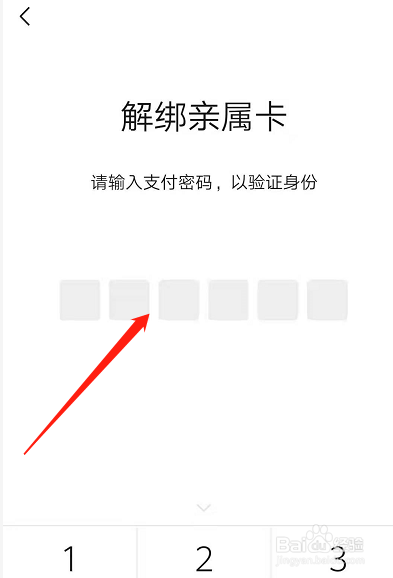 解绑亲属卡

请输入支付密码，以验证身份

1 2 3

Baidu经验
jingyan.baidu.com